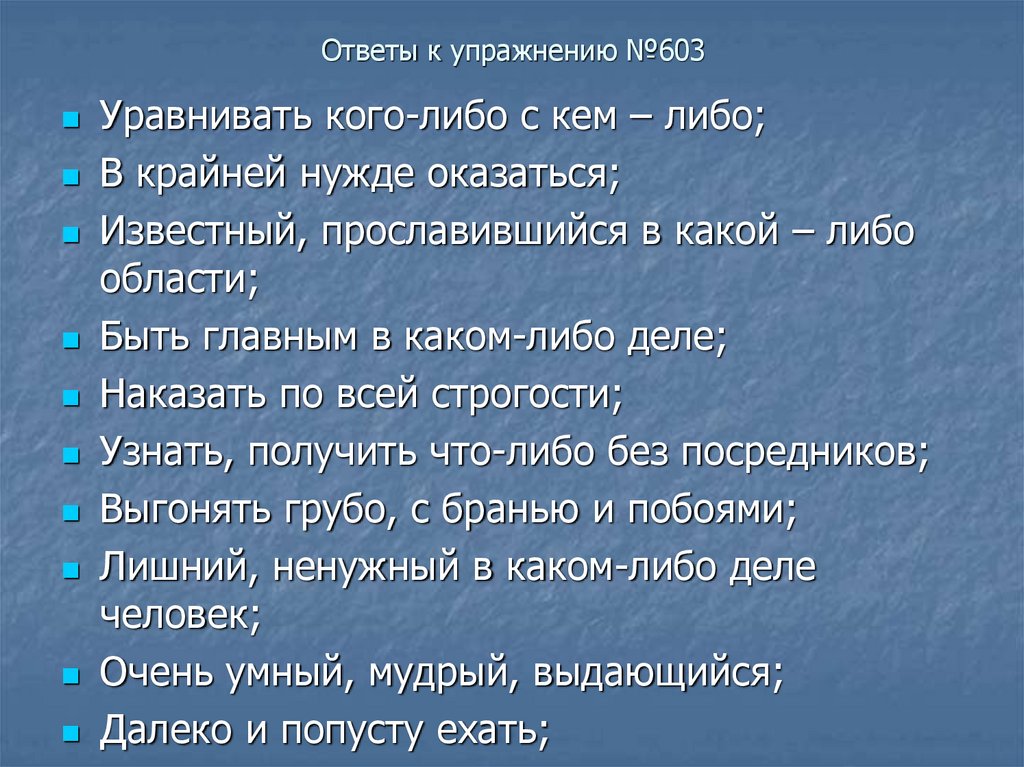 Ответы к упражнению №603

- Уравнивать кого-либо с кем – либо;
- В крайней нужде оказаться;
- Известный, прославившийся в какой – либо области;
- Быть главным в каком-либо деле;
- Наказать по всей строгости;
- Узнать, получить что-либо без посредников;
- Выгонять грубо, с бранью и побоями;
- Лишний, ненужный в каком-либо деле человек;
- Очень умный, мудрый, выдающийся;
- Далеко и попусту ехать;